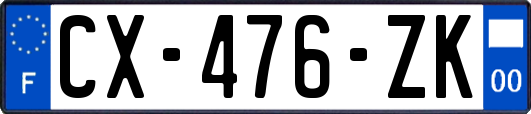 F
CX-476-ZK
00